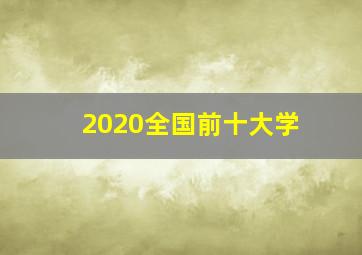 2020全国前十大学